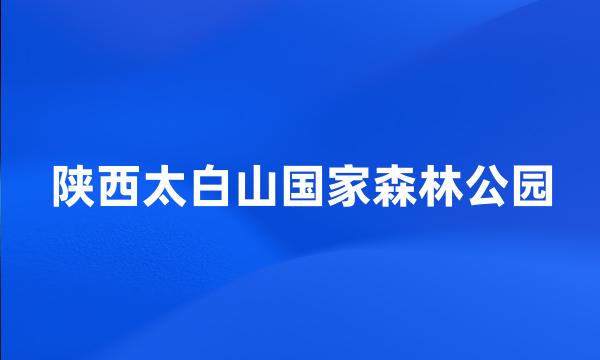 陕西太白山国家森林公园